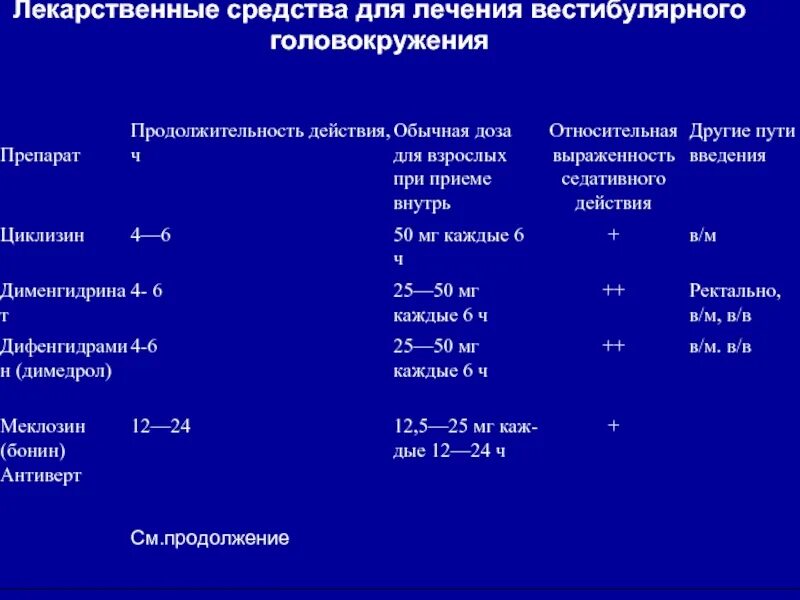 Лекарственные средства для лечения вестибулярного головокружения

| Препарат | Продолжительность действия, ч | Обычная доза для взрослых при приеме внутрь | Относительная выраженность седативного действия | Другие пути введения |
|---|---|---|---|---|
| Циклизин | 4—6 | 50 мг каждые 6 ч | + | в/м |
| Дименгидринат | 4- 6 | 25—50 мг каждые 6 ч | ++ | Ректально, в/м, в/в |
| Дифенгидрамин (димедрол) | 4-6 | 25—50 мг каждые 6 ч | ++ | в/м. в/в |
| Меклозин (бонин) Антиверт | 12—24 | 12,5—25 мг каждые 12—24 ч | + | |

См.продолжение